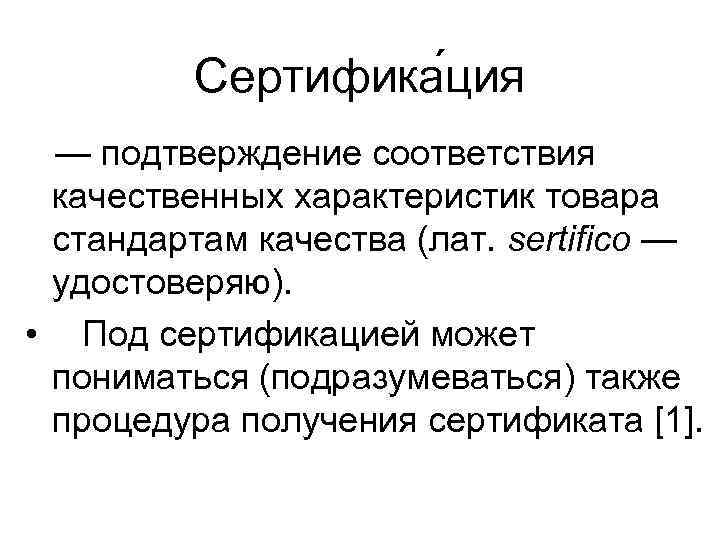 Сертифика́ция

— подтверждение соответствия качественных характеристик товара стандартам качества (лат. sertifico — удостоверяю).

• Под сертификацией может пониматься (подразумеваться) также процедура получения сертификата [1].